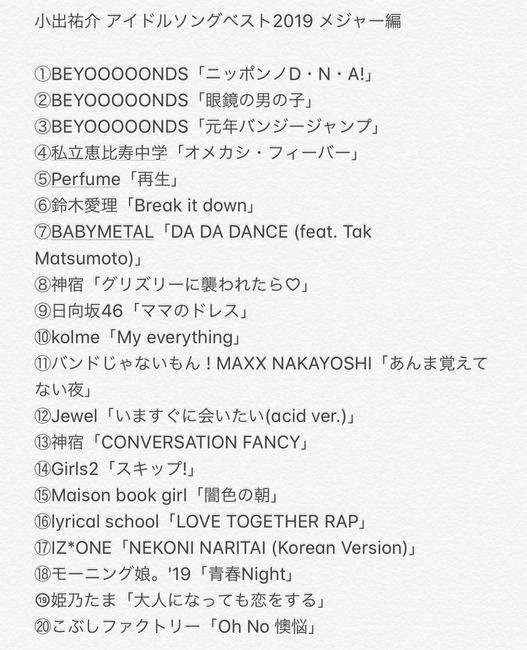 小出祐介 アイドルソングベスト2019 メジャー編

①BEYOOOOONDS「ニッポンノD・N・A!」
②BEYOOOOONDS「眼鏡の男の子」
③BEYOOOOONDS「元年バンジージャンプ」
④私立恵比寿中学「オメカシ・フィーバー」
⑤Perfume「再生」
⑥鈴木愛理「Break it down」
⑦BABYMETAL「DA DA DANCE (feat. Tak Matsumoto)」
⑧神宿「グリズリーに襲われたら♡」
⑨日向坂46「ママのドレス」
⑩kolme「My everything」
⑪バンドじゃないもん！MAXX NAKAYOSHI「あんま覚えてない夜」
⑫Jewel「いますぐに会いたい(acid ver.)」
⑬神宿「CONVERSATION FANCY」
⑭Girls2「スキップ!」
⑮Maison book girl「闇色の朝」
⑯lyrical school「LOVE TOGETHER RAP」
⑰IZ*ONE「NEKONI NARITAI (Korean Version)」
⑱モーニング娘。'19「青春Night」
⑲姫乃たま「大人になっても恋をする」
⑳こぶしファクトリー「Oh No 懊悩」